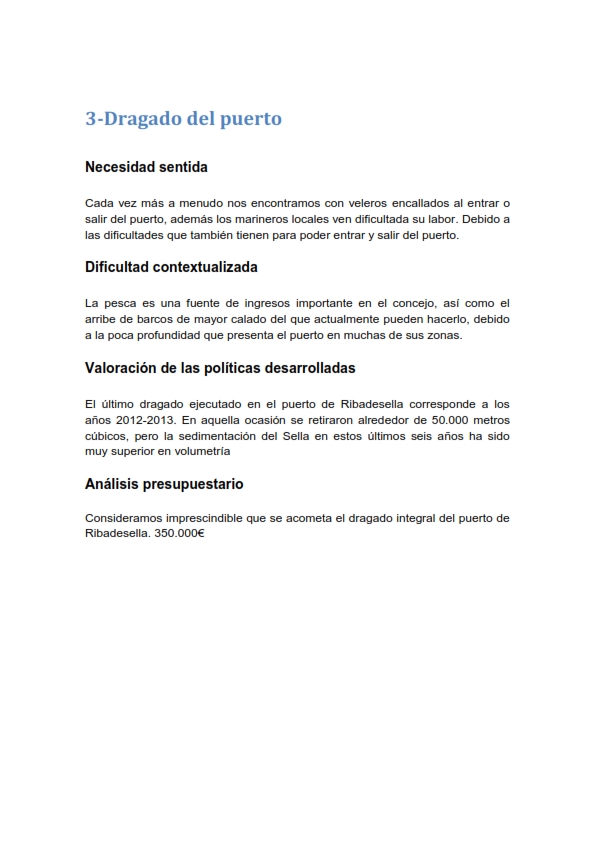 3-Dragado del puerto

Necesidad sentida

Cada vez más a menudo nos encontramos con veleros encallados al entrar o salir del puerto, además los marineros locales ven dificultada su labor. Debido a las dificultades que también tienen para poder entrar y salir del puerto.

Dificultad contextualizada

La pesca es una fuente de ingresos importante en el concejo, así como el arribe de barcos de mayor calado del que actualmente pueden hacerlo, debido a la poca profundidad que presenta el puerto en muchas de sus zonas.

Valoración de las políticas desarrolladas

El último dragado ejecutado en el puerto de Ribadesella corresponde a los años 2012-2013. En aquella ocasión se retiraron alrededor de 50.000 metros cúbicos, pero la sedimentación del Sella en estos últimos seis años ha sido muy superior en volumetría

Análisis presupuestario

Consideramos imprescindible que se acometa el dragado integral del puerto de Ribadesella. 350.000€